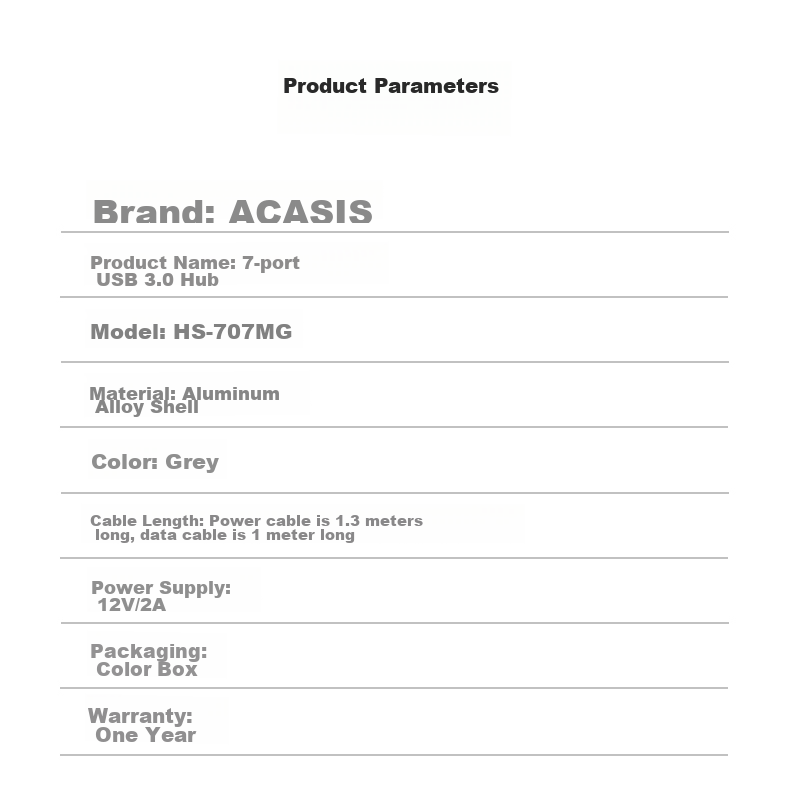 Product Parameters

Brand: ACASIS

Product Name: 7-port USB 3.0 Hub

Model: HS-707MG

Material: Aluminum Alloy Shell

Color: Grey

Cable Length: Power cable is 1.3 meters long, data cable is 1 meter long

Power Supply: 12V/2A

Packaging: Color Box

Warranty: One Year